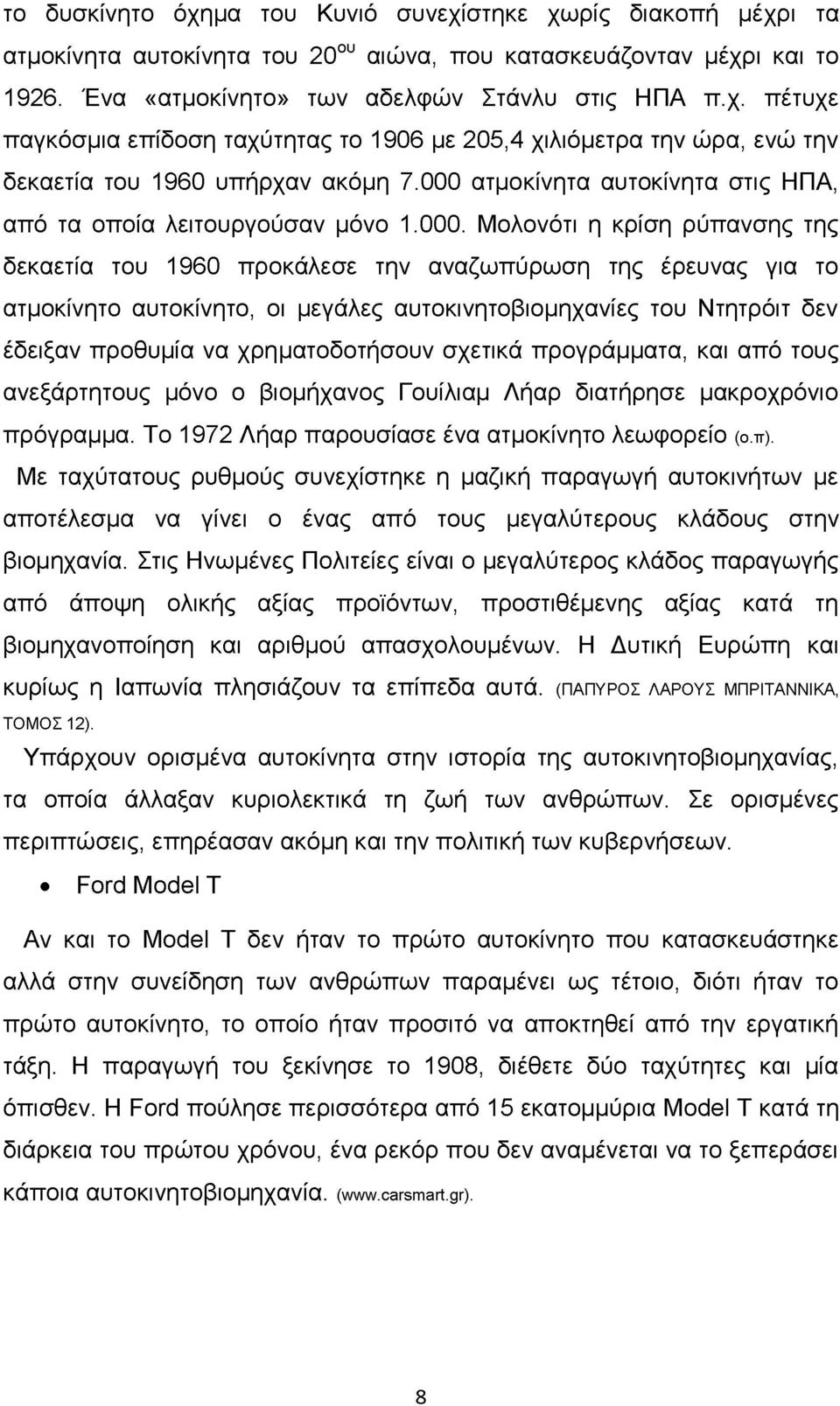 το δυσκίνητο όχημα του Κυνιό συνεχίστηκε χωρίς διακοπή μέχρι τα ατμοκίνητα αυτοκίνητα του 20$^{ου}$ αιώνα, που κατασκευάζονταν μέχρι και το 1926. Ένα «ατμοκίνητο» των αδελφών Στάνλυ στις ΗΠΑ π.χ. πέτυχε παγκόσμια επίδοση ταχύτητας το 1906 με 205,4 χιλιόμετρα την ώρα, ενώ την δεκαετία του 1960 υπήρχαν ακόμη 7.000 ατμοκίνητα αυτοκίνητα στις ΗΠΑ, από τα οποία λειτουργούσαν μόνο 1.000. Μολονότι η κρίση ρύπανσης της δεκαετία του 1960 προκάλεσε την αναζωπύρωση της έρευνας για το ατμοκίνητο αυτοκίνητο, οι μεγάλες αυτοκινητοβιομηχανίες του Ντητρόιτ δεν έδειξαν προθυμία να χρηματοδοτήσουν σχετικά προγράμματα, και από τους ανεξάρτητους μόνο ο βιομήχανος Γουίλιαμ Λήαρ διατήρησε μακροχρόνιο πρόγραμμα. Το 1972 Λήαρ παρουσίασε ένα ατμοκίνητο λεωφορείο (ο.π).

Με ταχύτατους ρυθμούς συνεχίστηκε η μαζική παραγωγή αυτοκινήτων με αποτέλεσμα να γίνει ο ένας από τους μεγαλύτερους κλάδους στην βιομηχανία. Στις Ηνωμένες Πολιτείες είναι ο μεγαλύτερος κλάδος παραγωγής από άποψη ολικής αξίας προϊόντων, προστιθέμενης αξίας κατά τη βιομηχανοποίηση και αριθμού απασχολουμένων. Η Δυτική Ευρώπη και κυρίως η Ιαπωνία πλησιάζουν τα επίπεδα αυτά. (ΠΑΠΥΡΟΣ ΛΑΡΟΥΣ ΜΠΡΙΤΑΝΝΙΚΑ, ΤΟΜΟΣ 12).

Υπάρχουν ορισμένα αυτοκίνητα στην ιστορία της αυτοκινητοβιομηχανίας, τα οποία άλλαξαν κυριολεκτικά τη ζωή των ανθρώπων. Σε ορισμένες περιπτώσεις, επηρέασαν ακόμη και την πολιτική των κυβερνήσεων.

• Ford Model T

Αν και το Model T δεν ήταν το πρώτο αυτοκίνητο που κατασκευάστηκε αλλά στην συνείδηση των ανθρώπων παραμένει ως τέτοιο, διότι ήταν το πρώτο αυτοκίνητο, το οποίο ήταν προσιτό να αποκτηθεί από την εργατική τάξη. Η παραγωγή του ξεκίνησε το 1908, διέθετε δύο ταχύτητες και μία όπισθεν. Η Ford πούλησε περισσότερα από 15 εκατομμύρια Model T κατά τη διάρκεια του πρώτου χρόνου, ένα ρεκόρ που δεν αναμένεται να το ξεπεράσει κάποια αυτοκινητοβιομηχανία. (www.carsmart.gr).

8